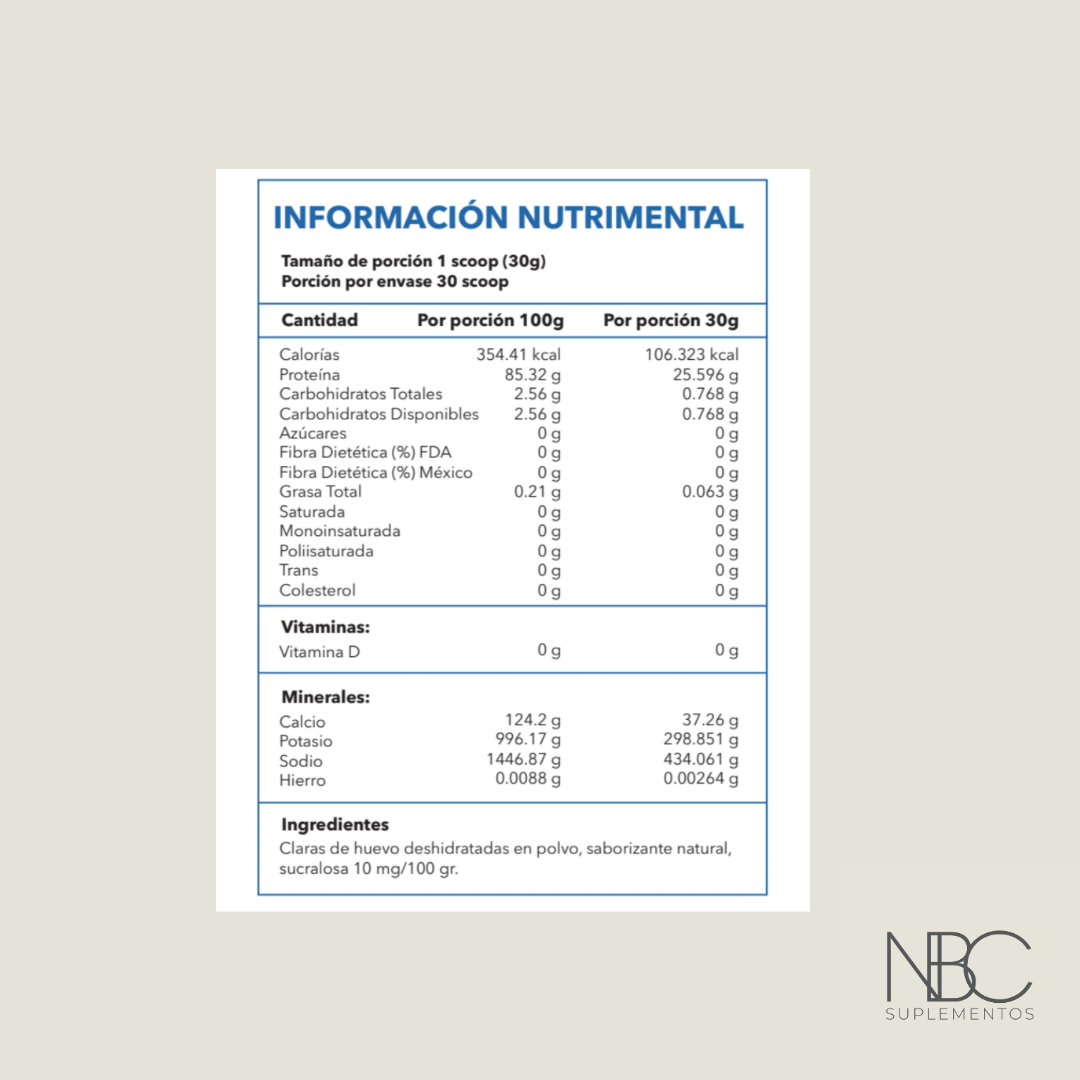 INFORMACIÓN NUTRIMENTAL

Tamaño de porción 1 scoop (30g)
Porción por envase 30 scoop

| Cantidad | Por porción 100g | Por porción 30g |
|---|---|---|
| Calorías | 354.41 kcal | 106.323 kcal |
| Proteína | 85.32 g | 25.596 g |
| Carbohidratos Totales | 2.56 g | 0.768 g |
| Carbohidratos Disponibles | 2.56 g | 0.768 g |
| Azúcares | 0 g | 0 g |
| Fibra Dietética (%) FDA | 0 g | 0 g |
| Fibra Dietética (%) México | 0 g | 0 g |
| Grasa Total | 0.21 g | 0.063 g |
| Saturada | 0 g | 0 g |
| Monoinsaturada | 0 g | 0 g |
| Poliisaturada | 0 g | 0 g |
| Trans | 0 g | 0 g |
| Colesterol | 0 g | 0 g |
| **Vitaminas:** | | |
| Vitamina D | 0 g | 0 g |
| **Minerales:** | | |
| Calcio | 124.2 g | 37.26 g |
| Potasio | 996.17 g | 298.851 g |
| Sodio | 1446.87 g | 434.061 g |
| Hierro | 0.0088 g | 0.00264 g |

Ingredientes
Claras de huevo deshidratadas en polvo, saborizante natural, sucralosa 10 mg/100 gr.

NBC
SUPLEMENTOS